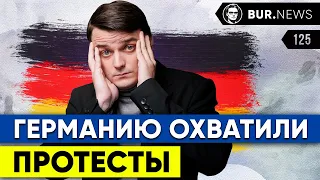 BUR.NEWS

125

ГЕРМАНИЮ ОХВАТИЛИ ПРОТЕСТЫ